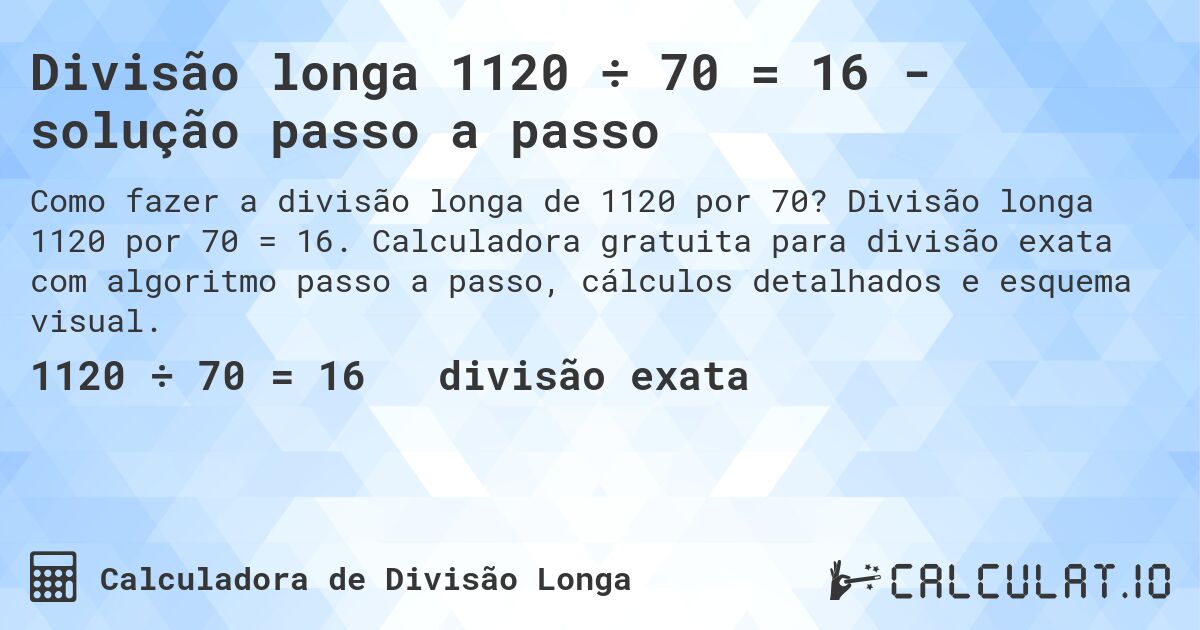 Divisão longa 1120 ÷ 70 = 16 - solução passo a passo

Como fazer a divisão longa de 1120 por 70? Divisão longa 1120 por 70 = 16. Calculadora gratuita para divisão exata com algoritmo passo a passo, cálculos detalhados e esquema visual.

1120 ÷ 70 = 16   divisão exata

Calculadora de Divisão Longa

CALCULAT.IO